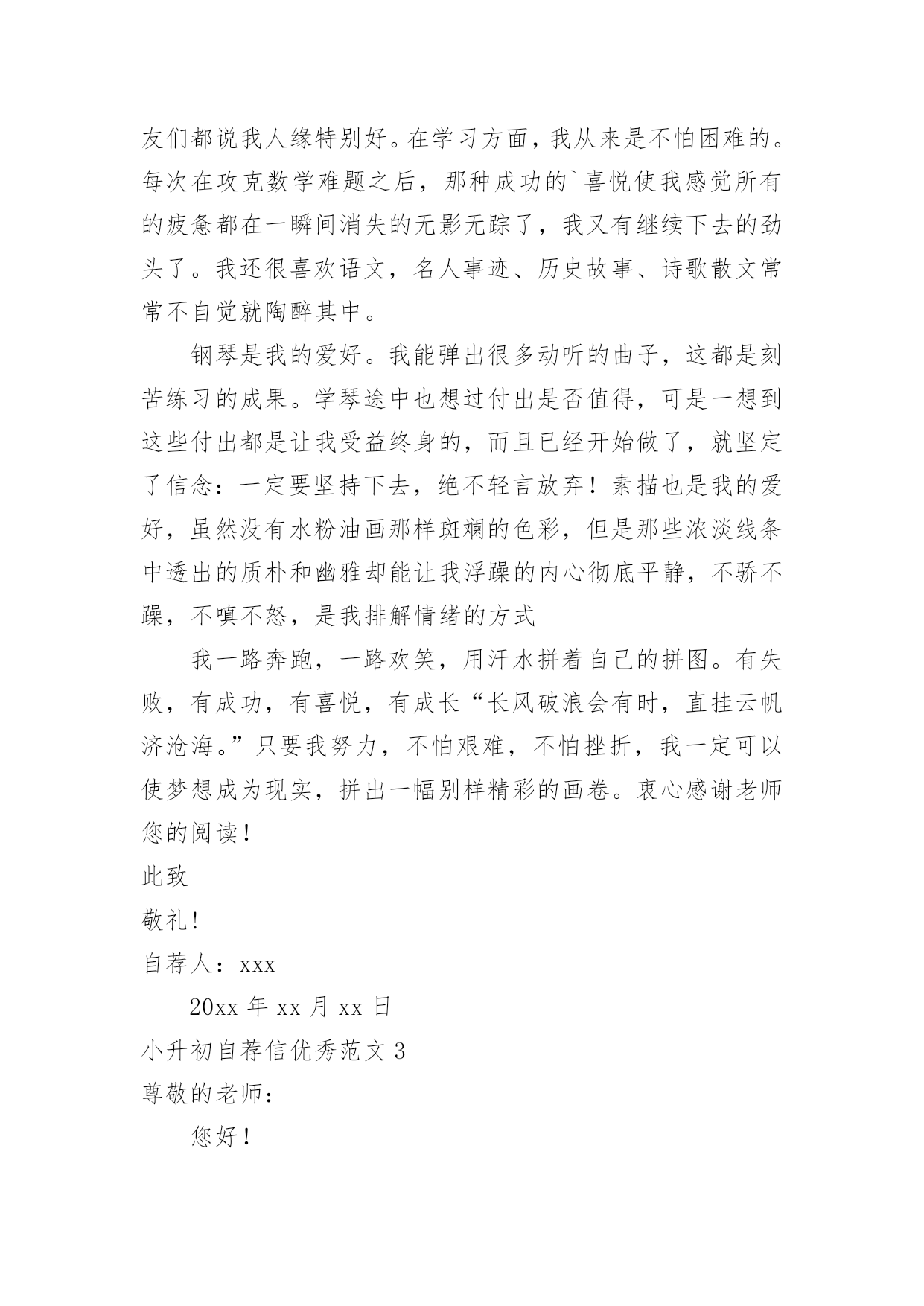 友们都说我人缘特别好。在学习方面，我从来是不怕困难的。每次在攻克数学难题之后，那种成功的`喜悦使我感觉所有的疲惫都在一瞬间消失的无影无踪了，我又有继续下去的劲头了。我还很喜欢语文，名人事迹、历史故事、诗歌散文常常不自觉就陶醉其中。

钢琴是我的爱好。我能弹出很多动听的曲子，这都是刻苦练习的成果。学琴途中也想过付出是否值得，可是一想到这些付出都是让我受益终身的，而且已经开始做了，就坚定了信念：一定要坚持下去，绝不轻言放弃！素描也是我的爱好，虽然没有水粉油画那样斑斓的色彩，但是那些浓淡线条中透出的质朴和幽雅却能让我浮躁的内心彻底平静，不骄不躁，不嗔不怒，是我排解情绪的方式

我一路奔跑，一路欢笑，用汗水拼着自己的拼图。有失败，有成功，有喜悦，有成长“长风破浪会有时，直挂云帆济沧海。”只要我努力，不怕艰难，不怕挫折，我一定可以使梦想成为现实，拼出一幅别样精彩的画卷。衷心感谢老师您的阅读！

此致

敬礼!

自荐人：xxx

20xx 年 xx 月 xx 日

小升初自荐信优秀范文 3

尊敬的老师：

您好！